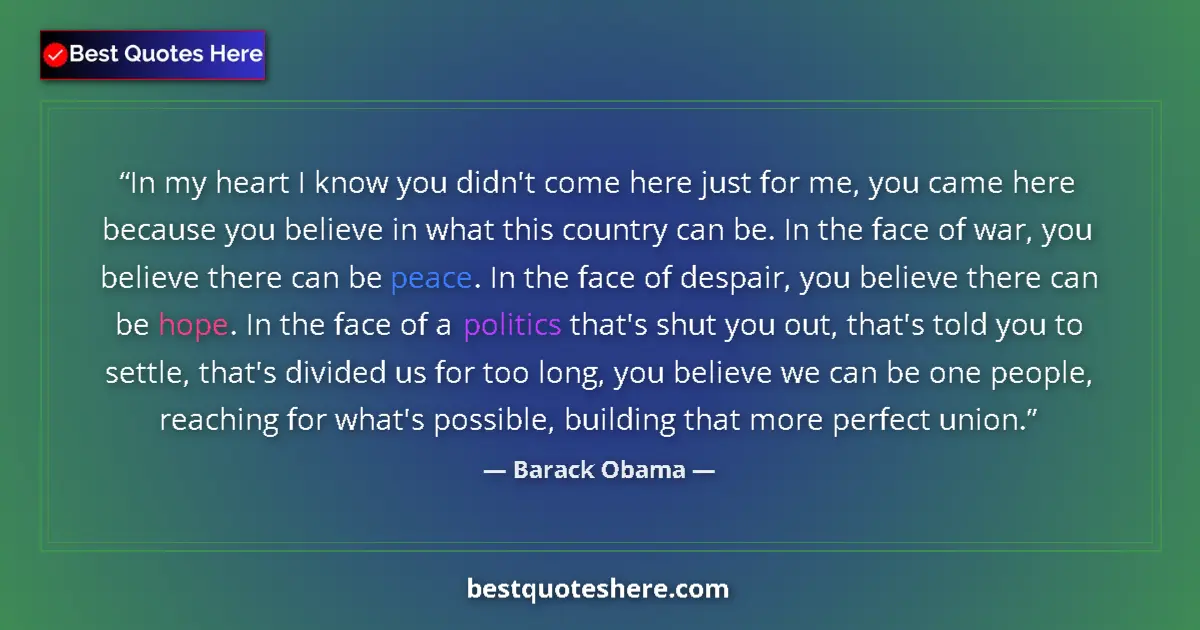 Best Quotes Here

“In my heart I know you didn't come here just for me, you came here because you believe in what this country can be. In the face of war, you believe there can be peace. In the face of despair, you believe there can be hope. In the face of a politics that's shut you out, that's told you to settle, that's divided us for too long, you believe we can be one people, reaching for what's possible, building that more perfect union.”

— Barack Obama —

bestquoteshere.com